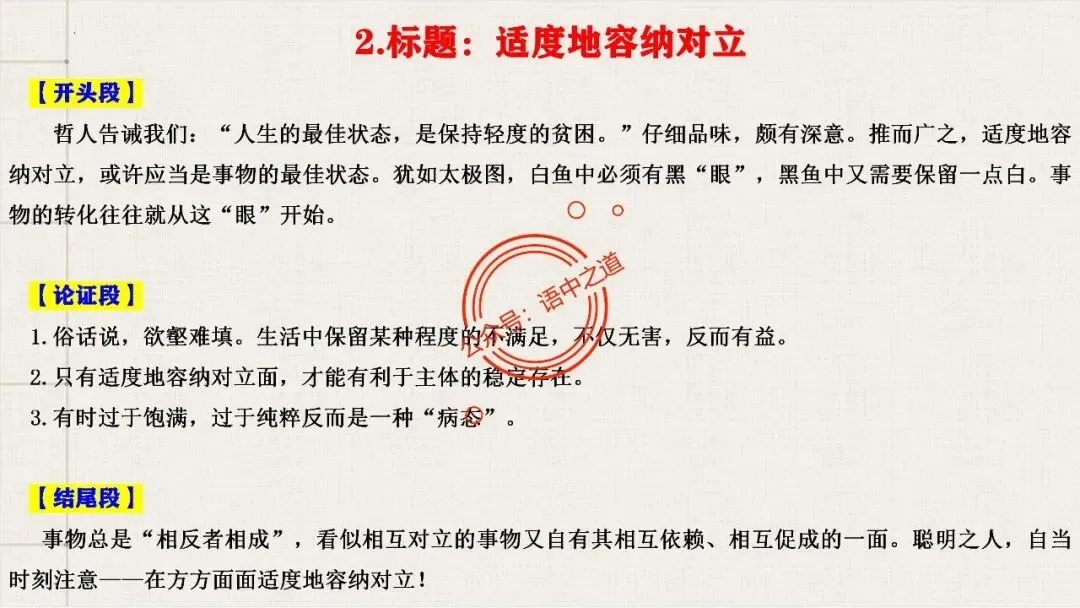 2.标题：适度地容纳对立

【开头段】

哲人告诫我们：“人生的最佳状态，是保持轻度的贫困。”仔细品味，颇有深意。推而广之，适度地容纳对立，或许应当是事物的最佳状态。犹如太极图，白鱼中必须有黑“眼”，黑鱼中又需要保留一点白。事物的转化往往就从这“眼”开始。

【论证段】

1.俗话说，欲壑难填。生活中保留某种程度的不满足，不仅无害，反而有益。
2.只有适度地容纳对立面，才能有利于主体的稳定存在。
3.有时过于饱满，过于纯粹反而是一种“病态”。

【结尾段】

事物总是“相反者相成”，看似相互对立的事物又自有其相互依赖、相互促成的一面。聪明之人，自当时刻注意——在方方面面适度地容纳对立！

公众号：语中之道